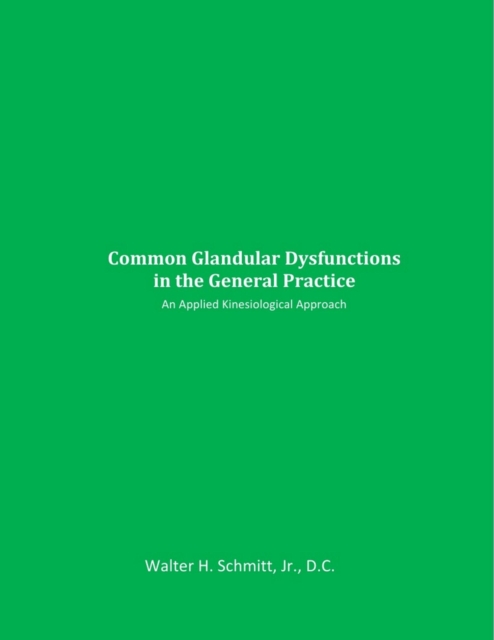 Common Glandular Dysfunctions in the General Practice

An Applied Kinesiological Approach

Walter H. Schmitt, Jr., D.C.